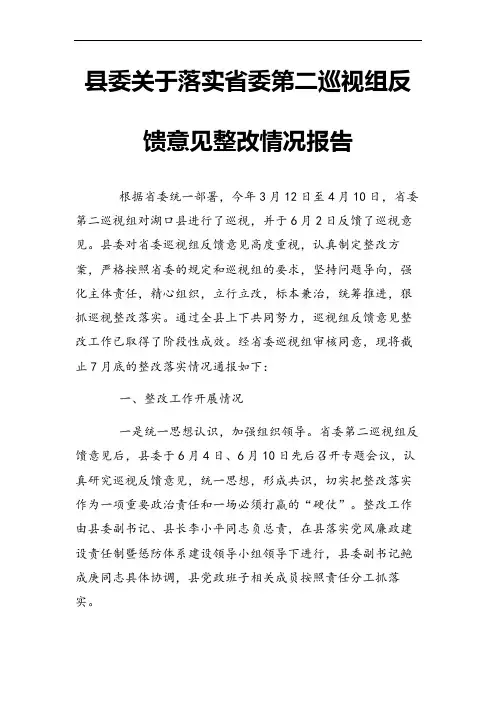 县委关于落实省委第二巡视组反馈意见整改情况报告

根据省委统一部署，今年3月12日至4月10日，省委第二巡视组对湖口县进行了巡视，并于6月2日反馈了巡视意见。县委对省委巡视组反馈意见高度重视，认真制定整改方案，严格按照省委的规定和巡视组的要求，坚持问题导向，强化主体责任，精心组织，立行立改，标本兼治，统筹推进，狠抓巡视整改落实。通过全县上下共同努力，巡视组反馈意见整改工作已取得了阶段性成效。经省委巡视组审核同意，现将截止7月底的整改落实情况通报如下：

一、整改工作开展情况

一是统一思想认识，加强组织领导。省委第二巡视组反馈意见后，县委于6月4日、6月10日先后召开专题会议，认真研究巡视反馈意见，统一思想，形成共识，切实把整改落实作为一项重要政治责任和一场必须打赢的“硬仗”。整改工作由县委副书记、县长李小平同志负总责，在县落实党风廉政建设责任制暨惩防体系建设领导小组领导下进行，县委副书记鲍成庚同志具体协调，县党政班子相关成员按照责任分工抓落实。